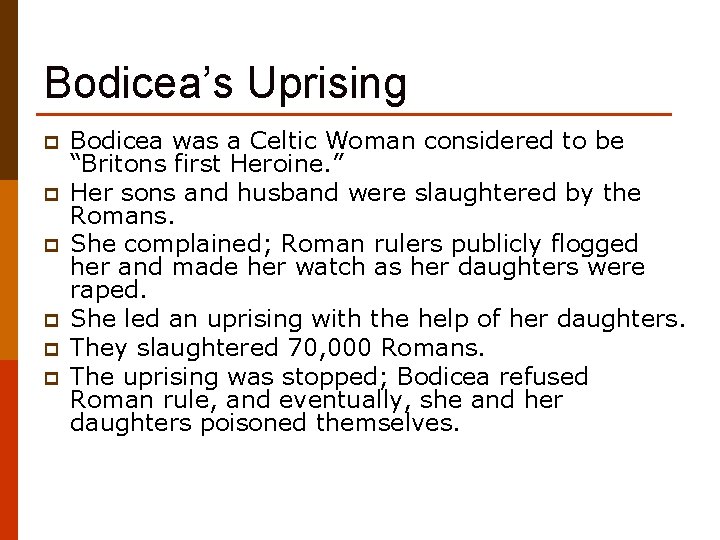 Bodicea's Uprising

Bodicea was a Celtic Woman considered to be "Britons first Heroine."

Her sons and husband were slaughtered by the Romans.

She complained; Roman rulers publicly flogged her and made her watch as her daughters were raped.

She led an uprising with the help of her daughters.

They slaughtered 70,000 Romans.

The uprising was stopped; Bodicea refused Roman rule, and eventually, she and her daughters poisoned themselves.